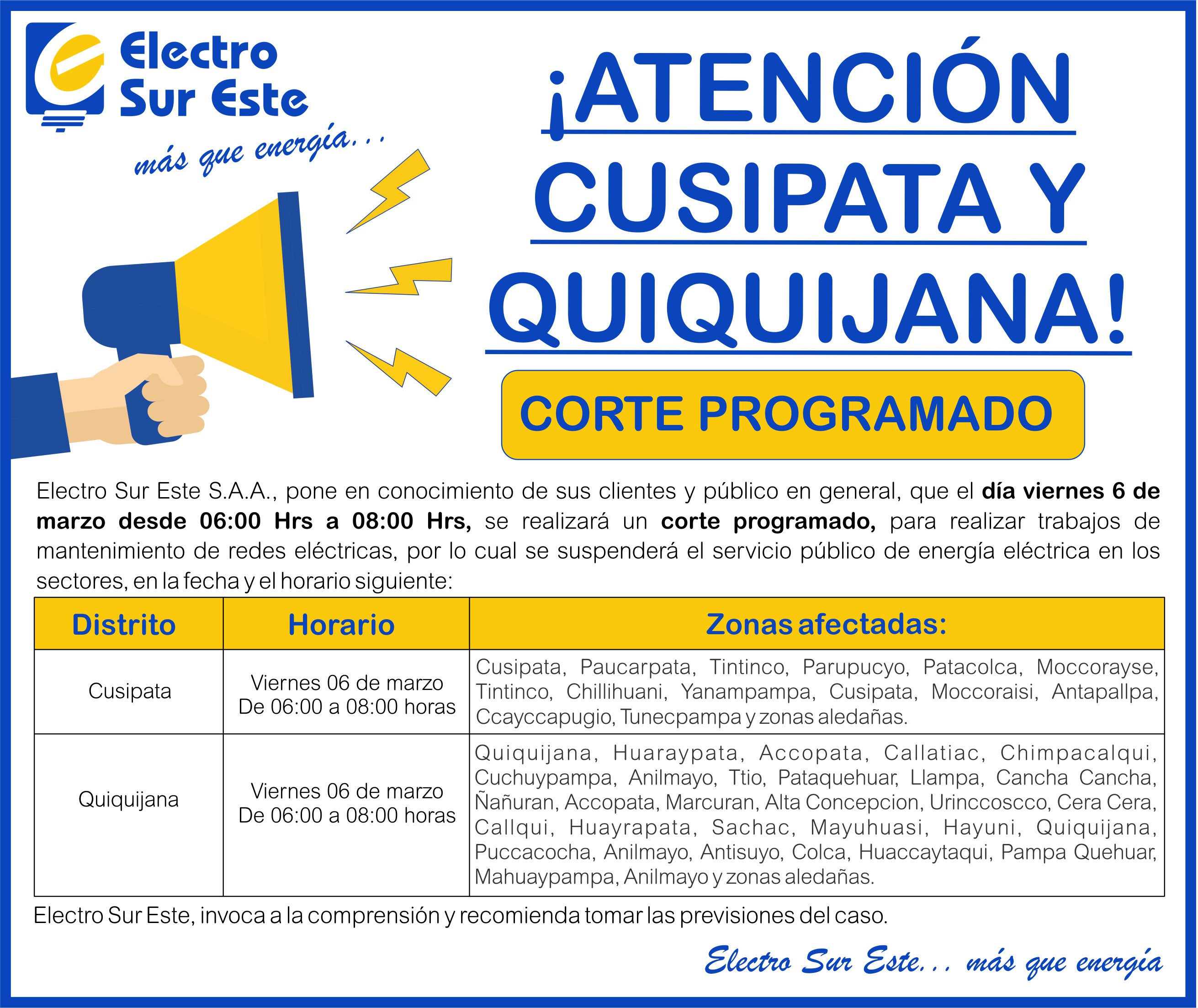 Electro Sur Este

más que energía...

¡ATENCIÓN CUSIPATA Y QUIQUIJANA!

CORTE PROGRAMADO

Electro Sur Este S.A.A., pone en conocimiento de sus clientes y público en general, que el día viernes 6 de marzo desde 06:00 Hrs a 08:00 Hrs, se realizará un corte programado, para realizar trabajos de mantenimiento de redes eléctricas, por lo cual se suspenderá el servicio público de energía eléctrica en los sectores, en la fecha y el horario siguiente:

| Distrito | Horario | Zonas afectadas: |
|---|---|---|
| Cusipata | Viernes 06 de marzo De 06:00 a 08:00 horas | Cusipata, Paucarpata, Tintinco, Parupucyo, Patacolca, Moccorayse, Tintinco, Chillihuani, Yanampampa, Cusipata, Moccoraisi, Antapallpa, Ccayccapugio, Tunecpampa y zonas aledañas. |
| Quiquijana | Viernes 06 de marzo De 06:00 a 08:00 horas | Quiquijana, Huaraypata, Accopata, Callatiac, Chimpacalqui, Cuchuypampa, Anilmayo, Ttio, Pataquehuar, Llampa, Cancha Cancha, Ñañuran, Accopata, Marcuran, Alta Concepcion, Urinccoscco, Cera Cera, Callqui, Huayrapata, Sachac, Mayuhuasi, Hayuni, Quiquijana, Puccacocha, Anilmayo, Antisuyo, Colca, Huaccaytaqui, Pampa Quehuar, Mahuaypampa, Anilmayo y zonas aledañas. |

Electro Sur Este, invoca a la comprensión y recomienda tomar las previsiones del caso.

Electro Sur Este... más que energía